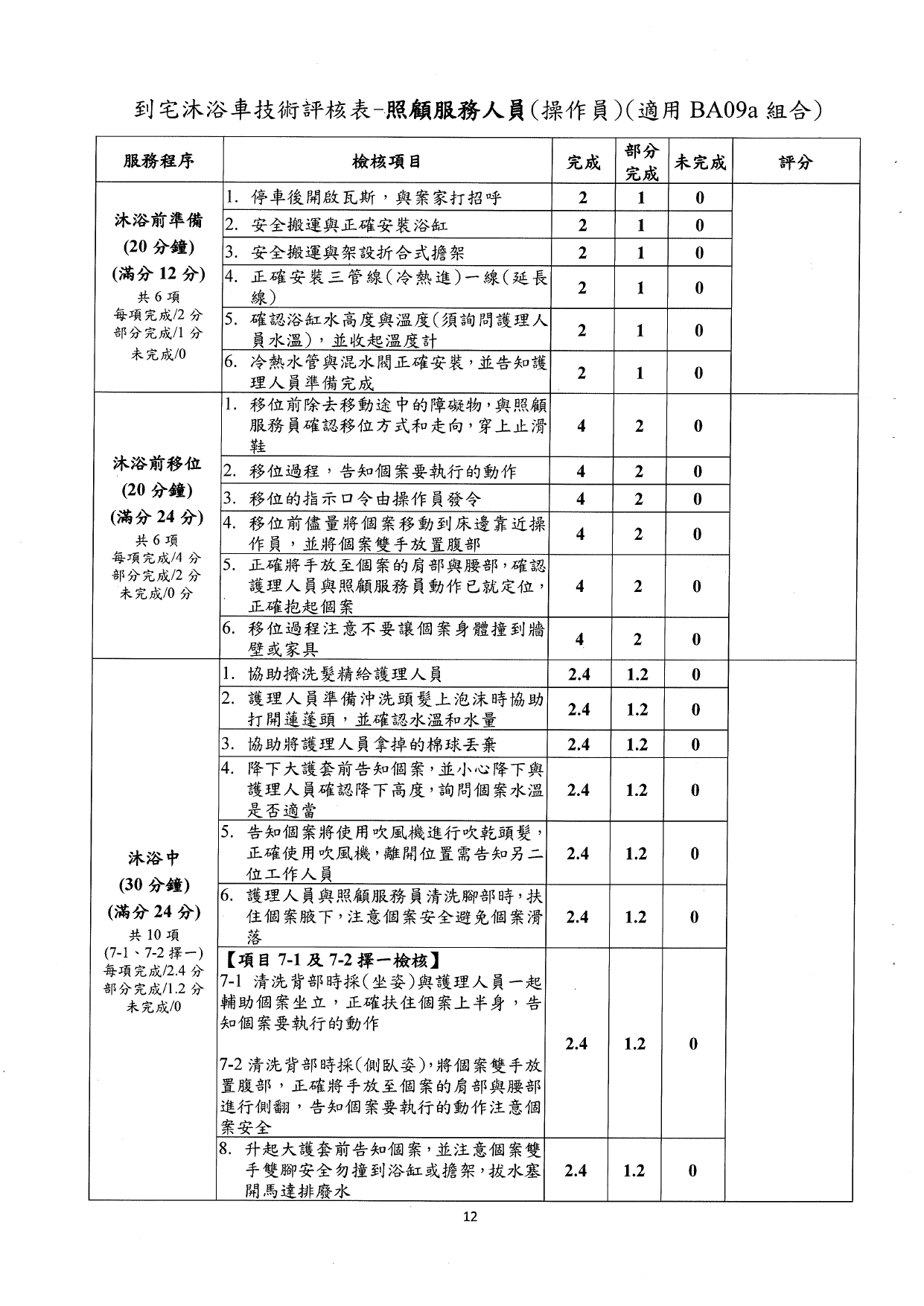 到宅沐浴車技術評核表-照顧服務人員(操作員)(適用 BA09a 組合)

| 服務程序 | 檢核項目 | 完成 | 部分完成 | 未完成 | 評分 |
|---|---|---|---|---|---|
| 沐浴前準備 (20 分鐘) (滿分 12 分) 共 6 項 每項完成/2 分 部分完成/1 分 未完成/0 | 1. 停車後開啟瓦斯，與案家打招呼 | 2 | 1 | 0 | |
| | 2. 安全搬運與正確安裝浴缸 | 2 | 1 | 0 | |
| | 3. 安全搬運與架設折合式擔架 | 2 | 1 | 0 | |
| | 4. 正確安裝三管線(冷熱進)一線(延長線) | 2 | 1 | 0 | |
| | 5. 確認浴缸水高度與溫度(須詢問護理人員水溫)，並收起溫度計 | 2 | 1 | 0 | |
| | 6. 冷熱水管與混水閥正確安裝，並告知護理人員準備完成 | 2 | 1 | 0 | |
| 沐浴前移位 (20 分鐘) (滿分 24 分) 共 6 項 每項完成/4 分 部分完成/2 分 未完成/0 分 | 1. 移位前除去移動途中的障礙物，與照顧服務員確認移位方式和走向，穿上止滑鞋 | 4 | 2 | 0 | |
| | 2. 移位過程，告知個案要執行的動作 | 4 | 2 | 0 | |
| | 3. 移位的指示口令由操作員發令 | 4 | 2 | 0 | |
| | 4. 移位前儘量將個案移動到床邊靠近操作員，並將個案雙手放置腹部 | 4 | 2 | 0 | |
| | 5. 正確將手放至個案的肩部與腰部，確認護理人員與照顧服務員動作已就定位，正確抱起個案 | 4 | 2 | 0 | |
| | 6. 移位過程注意不要讓個案身體撞到牆壁或家具 | 4 | 2 | 0 | |
| 沐浴中 (30 分鐘) (滿分 24 分) 共 10 項 (7-1、7-2 擇一) 每項完成/2.4 分 部分完成/1.2 分 未完成/0 | 1. 協助擠洗髮精給護理人員 | 2.4 | 1.2 | 0 | |
| | 2. 護理人員準備沖洗頭髮上泡沫時協助打開蓮蓬頭，並確認水溫和水量 | 2.4 | 1.2 | 0 | |
| | 3. 協助將護理人員拿掉的棉球丟棄 | 2.4 | 1.2 | 0 | |
| | 4. 降下大護套前告知個案，並小心降下與護理人員確認降下高度，詢問個案水溫是否適當 | 2.4 | 1.2 | 0 | |
| | 5. 告知個案將使用吹風機進行吹乾頭髮，正確使用吹風機，離開位置需告知另二位工作人員 | 2.4 | 1.2 | 0 | |
| | 6. 護理人員與照顧服務員清洗腳部時，扶住個案腋下，注意個案安全避免個案滑落 | 2.4 | 1.2 | 0 | |
| | 【項目 7-1 及 7-2 擇一檢核】 7-1 清洗背部時採(坐姿)與護理人員一起輔助個案坐立，正確扶住個案上半身，告知個案要執行的動作 7-2 清洗背部時採(側臥姿)，將個案雙手放置腹部，正確將手放至個案的肩部與腰部進行側翻，告知個案要執行的動作注意個案安全 | 2.4 | 1.2 | 0 | |
| | 8. 升起大護套前告知個案，並注意個案雙手雙腳安全勿撞到浴缸或擔架，拔水塞開馬達排廢水 | 2.4 | 1.2 | 0 | |

12